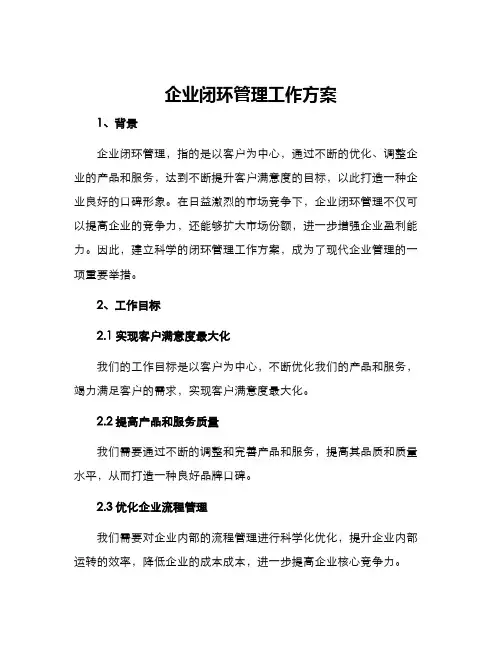 企业闭环管理工作方案

1、背景

企业闭环管理，指的是以客户为中心，通过不断的优化、调整企业的产品和服务，达到不断提升客户满意度的目标，以此打造一种企业良好的口碑形象。在日益激烈的市场竞争下，企业闭环管理不仅可以提高企业的竞争力，还能够扩大市场份额，进一步增强企业盈利能力。因此，建立科学的闭环管理工作方案，成为了现代企业管理的一项重要举措。

2、工作目标

2.1 实现客户满意度最大化

我们的工作目标是以客户为中心，不断优化我们的产品和服务，竭力满足客户的需求，实现客户满意度最大化。

2.2 提高产品和服务质量

我们需要通过不断的调整和完善产品和服务，提高其品质和质量水平，从而打造一种良好品牌口碑。

2.3 优化企业流程管理

我们需要对企业内部的流程管理进行科学化优化，提升企业内部运转的效率，降低企业的成本成本，进一步提高企业核心竞争力。